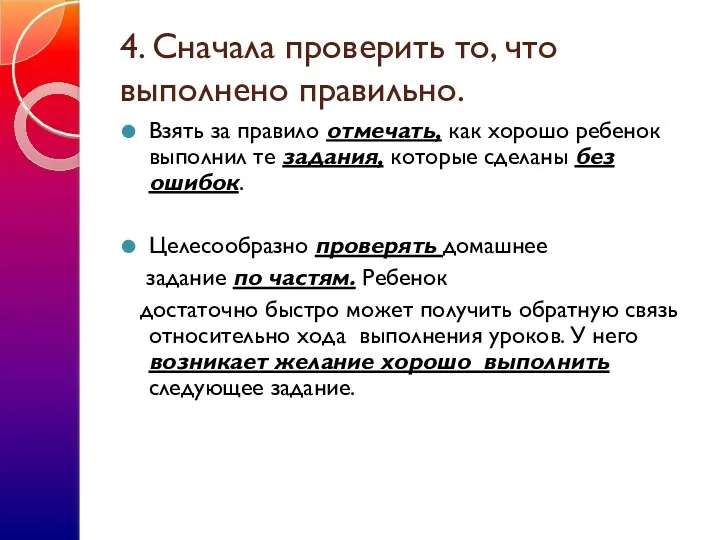 4. Сначала проверить то, что выполнено правильно.

Взять за правило отмечать, как хорошо ребенок выполнил те задания, которые сделаны без ошибок.

Целесообразно проверять домашнее задание по частям. Ребенок достаточно быстро может получить обратную связь относительно хода выполнения уроков. У него возникает желание хорошо выполнить следующее задание.